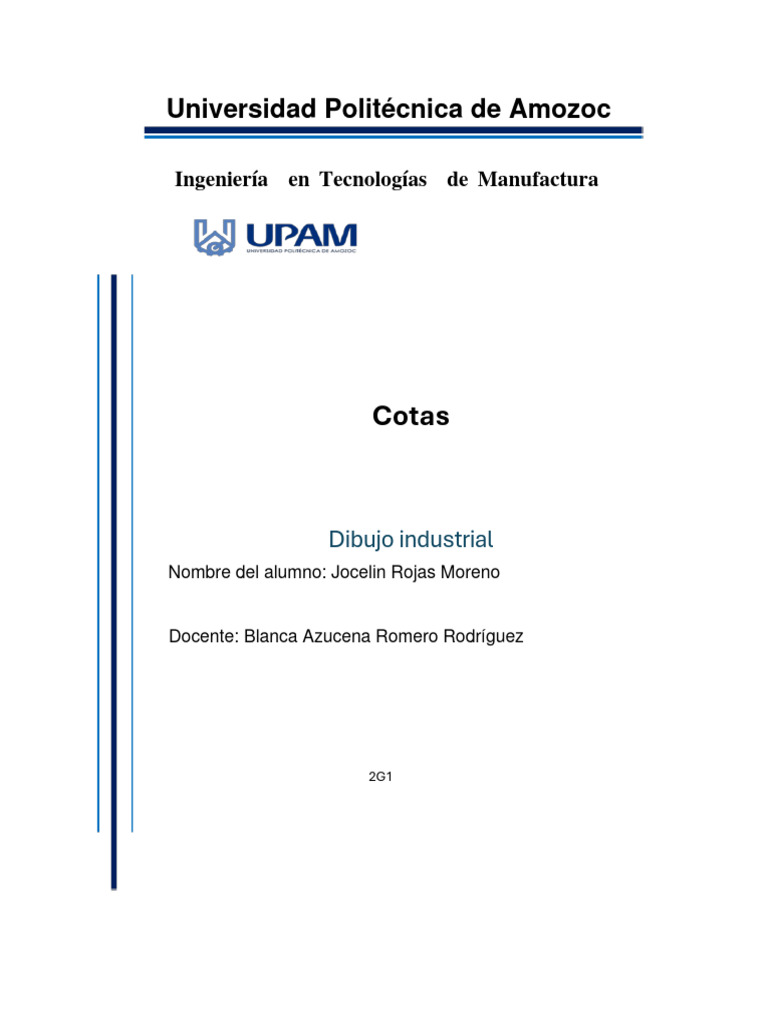 Universidad Politécnica de Amozoc

Ingeniería en Tecnologías de Manufactura

UPAM
UNIVERSIDAD POLITÉCNICA DE AMOZOC

Cotas

Dibujo industrial

Nombre del alumno: Jocelin Rojas Moreno

Docente: Blanca Azucena Romero Rodríguez

2G1